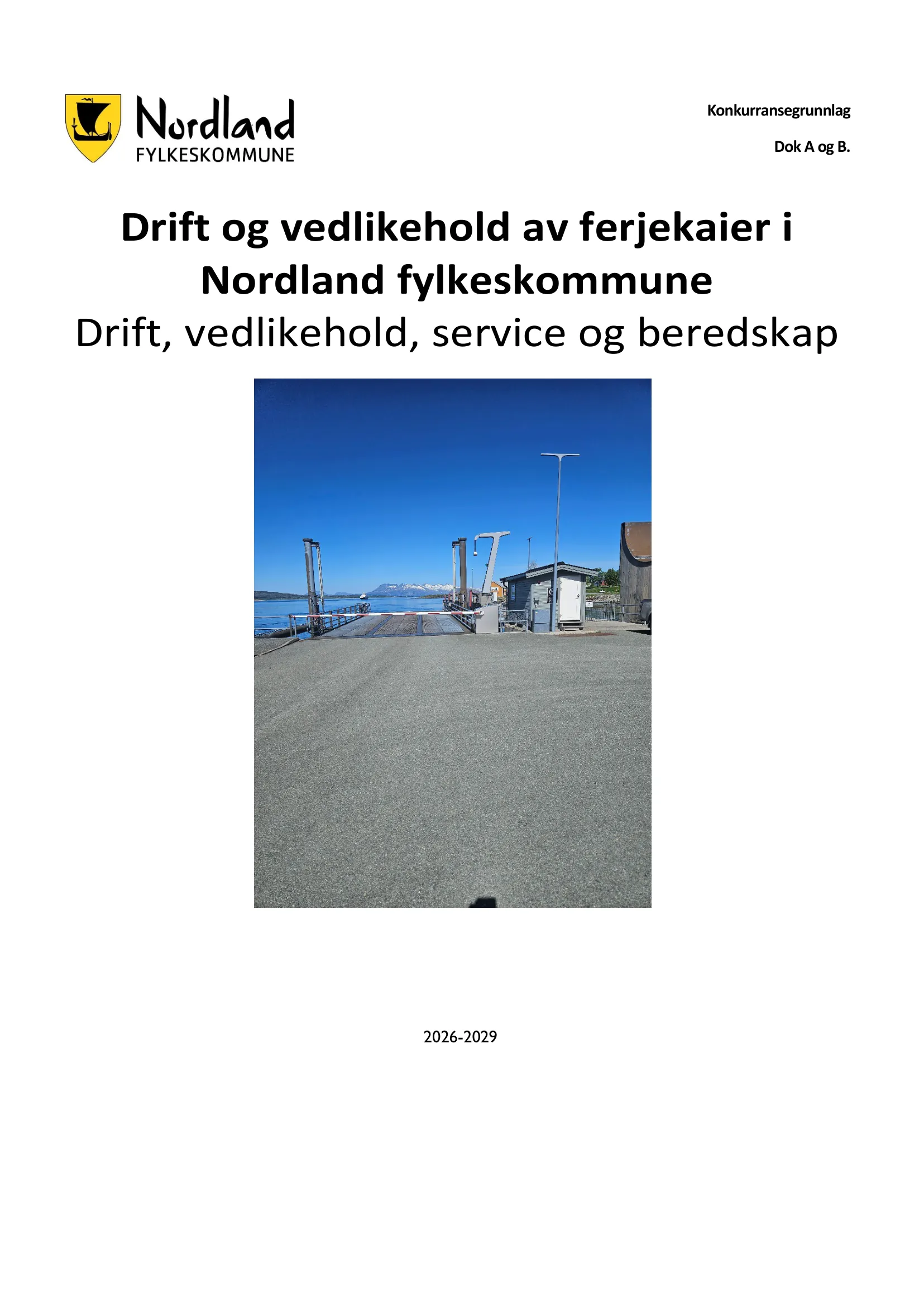 Nordland
FYLKESKOMMUNE

Konkurransegrunnlag

Dok A og B.

Drift og vedlikehold av ferjekaier i Nordland fylkeskommune

Drift, vedlikehold, service og beredskap

2026-2029